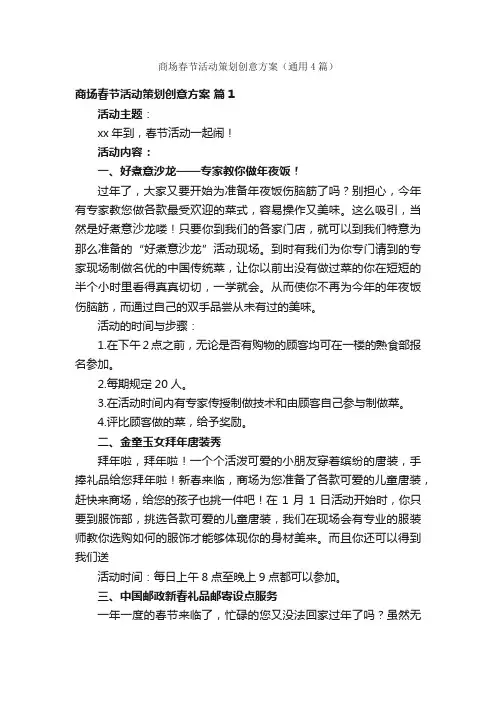 商场春节活动策划创意方案（通用4篇）

商场春节活动策划创意方案 篇1

活动主题：

xx年到，春节活动一起闹！

活动内容：

一、好煮意沙龙——专家教你做年夜饭！

过年了，大家又要开始为准备年夜饭伤脑筋了吗？别担心，今年有专家教您做各款最受欢迎的菜式，容易操作又美味。这么吸引，当然是好煮意沙龙喽！只要你到我们的各家门店，就可以到我们特意为那么准备的“好煮意沙龙”活动现场。到时有我们为你专门请到的专家现场制做名优的中国传统菜，让你以前出没有做过菜的你在短短的半个小时里看得真真切切，一学就会。从而使你不再为今年的年夜饭伤脑筋，而通过自己的双手品尝从未有过的美味。

活动的时间与步骤：

1.在下午2点之前，无论是否有购物的顾客均可在一楼的熟食部报名参加。

2.每期规定20人。

3.在活动时间内有专家传授制做技术和由顾客自己参与制做菜。

4.评比顾客做的菜，给予奖励。

二、金童玉女拜年唐装秀

拜年啦，拜年啦！一个个活泼可爱的小朋友穿着缤纷的唐装，手捧礼品给您拜年啦！新春来临，商场为您准备了各款可爱的儿童唐装，赶快来商场，给您的孩子也挑一件吧！在1月1日活动开始时，你只要到服饰部，挑选各款可爱的儿童唐装，我们在现场会有专业的服装师教你选购如何的服饰才能够体现你的身材美来。而且你还可以得到我们送

活动时间：每日上午8点至晚上9点都可以参加。

三、中国邮政新春礼品邮寄设点服务

一年一度的春节来临了，忙碌的您又没法回家过年了吗？虽然无